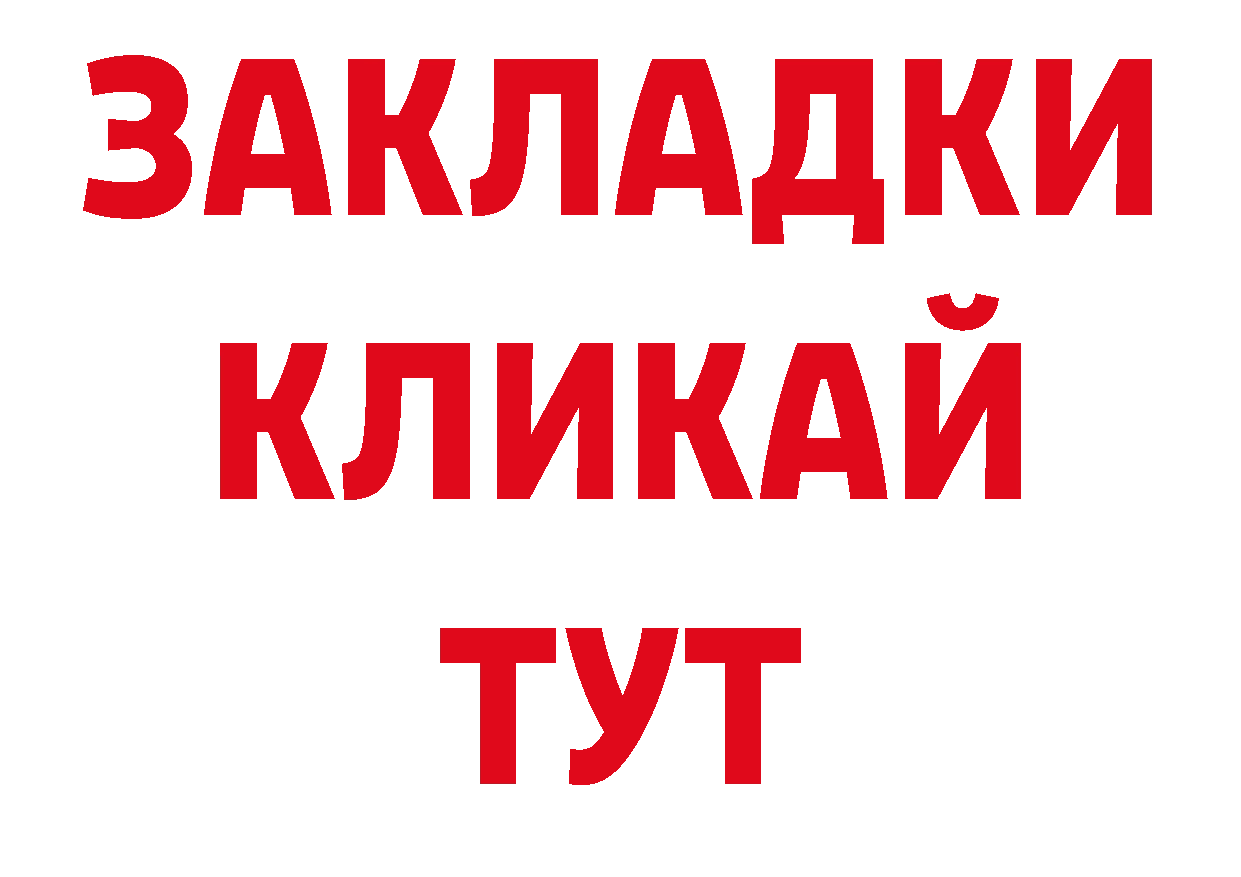 ЗАКЛАДКИ
КЛИКАЙ
ТУТ